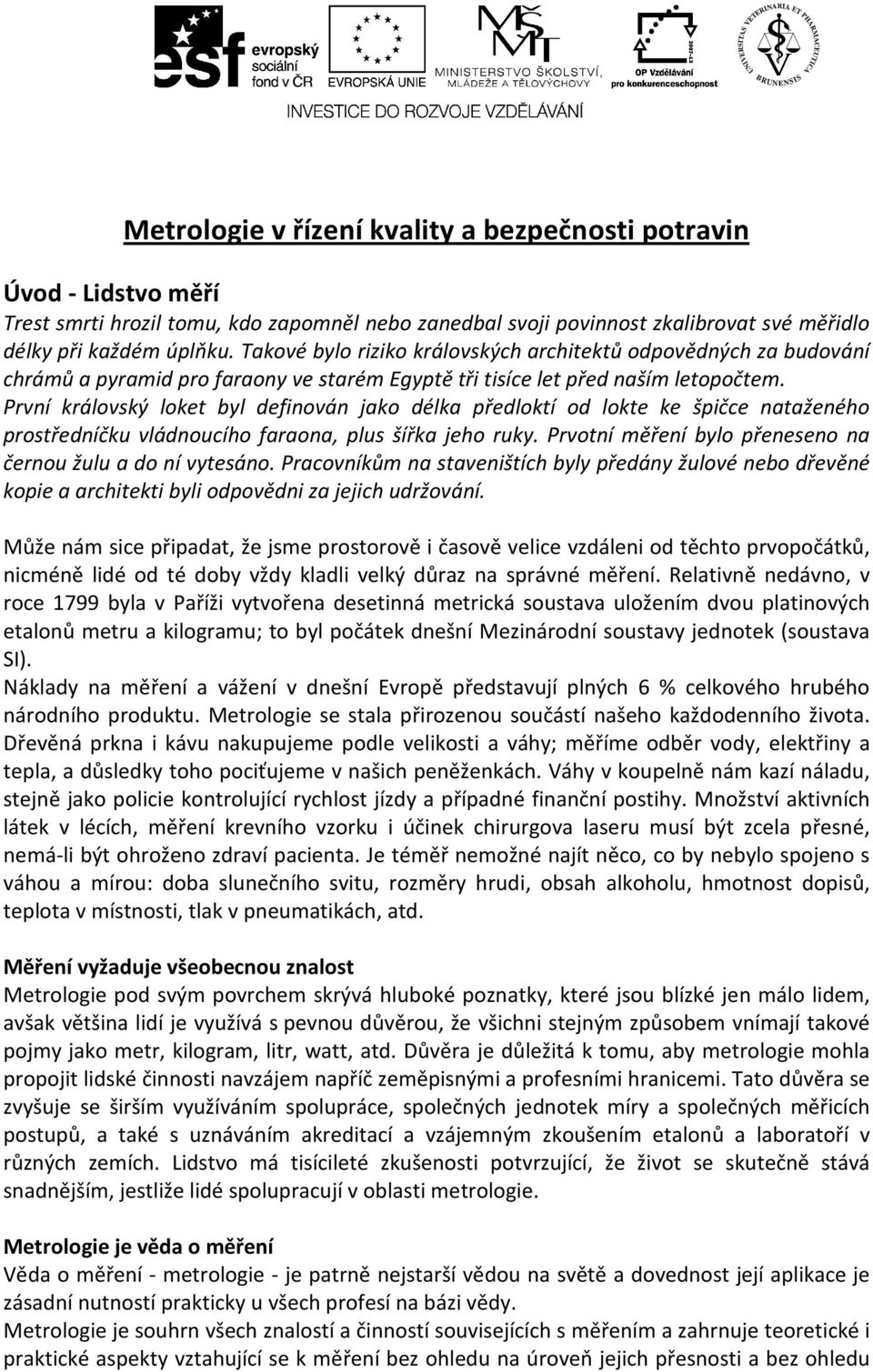 esf evropský sociální fond v ČR

EVROPSKÁ UNIE

MŠMT MINISTERSTVO ŠKOLSTVÍ, MLÁDEŽE A TĚLOVÝCHOVY

OP Vzdělávání pro konkurenceschopnost

UNIVERSITAS VETERINARIA ET PHARMACEUTICA BRUNENSIS

INVESTICE DO ROZVOJE VZDĚLÁVÁNÍ

Metrologie v řízení kvality a bezpečnosti potravin

Úvod - Lidstvo měří

Trest smrti hrozil tomu, kdo zapomněl nebo zanedbal svoji povinnost zkalibrovat své měřidlo délky při každém úplňku. Takové bylo riziko královských architektů odpovědných za budování chrámů a pyramid pro faraony ve starém Egyptě tři tisíce let před naším letopočtem. První královský loket byl definován jako délka předloktí od lokte ke špičce nataženého prostředníčku vládnoucího faraona, plus šířka jeho ruky. Prvotní měření bylo přeneseno na černou žulu a do ní vytesáno. Pracovníkům na staveništích byly předány žulové nebo dřevěné kopie a architekti byli odpovědni za jejich udržování.

Může nám sice připadat, že jsme prostorově i časově velice vzdáleni od těchto prvopočátků, nicméně lidé od té doby vždy kladli velký důraz na správné měření. Relativně nedávno, v roce 1799 byla v Paříži vytvořena desetinná metrická soustava uložením dvou platinových etalonů metru a kilogramu; to byl počátek dnešní Mezinárodní soustavy jednotek (soustava SI).
Náklady na měření a vážení v dnešní Evropě představují plných 6 % celkového hrubého národního produktu. Metrologie se stala přirozenou součástí našeho každodenního života. Dřevěná prkna i kávu nakupujeme podle velikosti a váhy; měříme odběr vody, elektřiny a tepla, a důsledky toho pociťujeme v našich peněženkách. Váhy v koupelně nám kazí náladu, stejně jako policie kontrolující rychlost jízdy a případné finanční postihy. Množství aktivních látek v lécích, měření krevního vzorku i účinek chirurgova laseru musí být zcela přesné, nemá-li být ohroženo zdraví pacienta. Je téměř nemožné najít něco, co by nebylo spojeno s váhou a mírou: doba slunečního svitu, rozměry hrudi, obsah alkoholu, hmotnost dopisů, teplota v místnosti, tlak v pneumatikách, atd.

Měření vyžaduje všeobecnou znalost
Metrologie pod svým povrchem skrývá hluboké poznatky, které jsou blízké jen málo lidem, avšak většina lidí je využívá s pevnou důvěrou, že všichni stejným způsobem vnímají takové pojmy jako metr, kilogram, litr, watt, atd. Důvěra je důležitá k tomu, aby metrologie mohla propojit lidské činnosti navzájem napříč zeměpisnými a profesními hranicemi. Tato důvěra se zvyšuje se širším využíváním spolupráce, společných jednotek míry a společných měřicích postupů, a také s uznáváním akreditací a vzájemným zkoušením etalonů a laboratoří v různých zemích. Lidstvo má tisícileté zkušenosti potvrzující, že život se skutečně stává snadnějším, jestliže lidé spolupracují v oblasti metrologie.

Metrologie je věda o měření
Věda o měření - metrologie - je patrně nejstarší vědou na světě a dovednost její aplikace je zásadní nutností prakticky u všech profesí na bázi vědy.
Metrologie je souhrn všech znalostí a činností souvisejících s měřením a zahrnuje teoretické i praktické aspekty vztahující se k měření bez ohledu na úroveň jejich přesnosti a bez ohledu